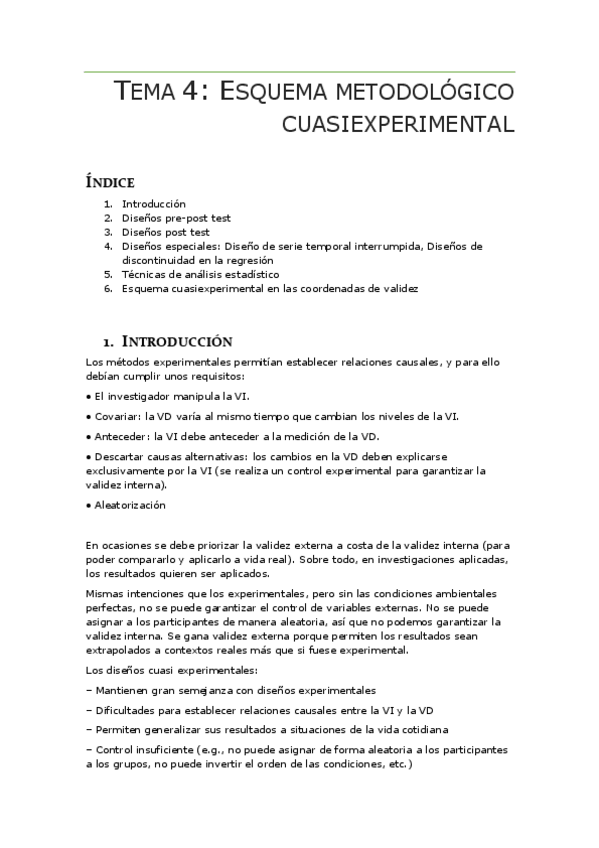 TEMA 4: ESQUEMA METODOLÓGICO CUASIEXPERIMENTAL

ÍNDICE

1. Introducción
2. Diseños pre-post test
3. Diseños post test
4. Diseños especiales: Diseño de serie temporal interrumpida, Diseños de discontinuidad en la regresión
5. Técnicas de análisis estadístico
6. Esquema cuasiexperimental en las coordenadas de validez

1. INTRODUCCIÓN

Los métodos experimentales permitían establecer relaciones causales, y para ello debían cumplir unos requisitos:

• El investigador manipula la VI.

• Covariar: la VD varía al mismo tiempo que cambian los niveles de la VI.

• Anteceder: la VI debe anteceder a la medición de la VD.

• Descartar causas alternativas: los cambios en la VD deben explicarse exclusivamente por la VI (se realiza un control experimental para garantizar la validez interna).

• Aleatorización

En ocasiones se debe priorizar la validez externa a costa de la validez interna (para poder compararlo y aplicarlo a vida real). Sobre todo, en investigaciones aplicadas, los resultados quieren ser aplicados.

Mismas intenciones que los experimentales, pero sin las condiciones ambientales perfectas, no se puede garantizar el control de variables externas. No se puede asignar a los participantes de manera aleatoria, así que no podemos garantizar la validez interna. Se gana validez externa porque permiten los resultados sean extrapolados a contextos reales más que si fuese experimental.

Los diseños cuasi experimentales:

– Mantienen gran semejanza con diseños experimentales

– Dificultades para establecer relaciones causales entre la VI y la VD

– Permiten generalizar sus resultados a situaciones de la vida cotidiana

– Control insuficiente (e.g., no puede asignar de forma aleatoria a los participantes a los grupos, no puede invertir el orden de las condiciones, etc.)